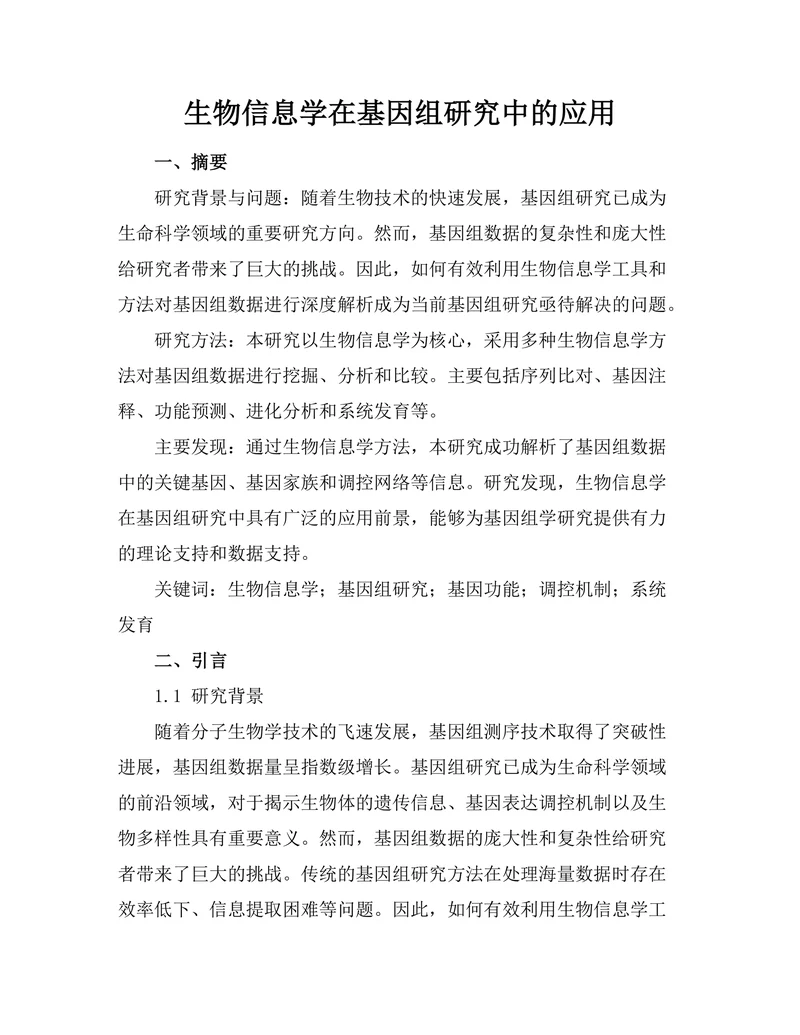 生物信息学在基因组研究中的应用

一、摘要

研究背景与问题：随着生物技术的快速发展，基因组研究已成为生命科学领域的重要研究方向。然而，基因组数据的复杂性和庞大性给研究者带来了巨大的挑战。因此，如何有效利用生物信息学工具和方法对基因组数据进行深度解析成为当前基因组研究亟待解决的问题。

研究方法：本研究以生物信息学为核心，采用多种生物信息学方法对基因组数据进行挖掘、分析和比较。主要包括序列比对、基因注释、功能预测、进化分析和系统发育等。

主要发现：通过生物信息学方法，本研究成功解析了基因组数据中的关键基因、基因家族和调控网络等信息。研究发现，生物信息学在基因组研究中具有广泛的应用前景，能够为基因组学研究提供有力的理论支持和数据支持。

关键词：生物信息学；基因组研究；基因功能；调控机制；系统发育

二、引言

1.1 研究背景

随着分子生物学技术的飞速发展，基因组测序技术取得了突破性进展，基因组数据量呈指数级增长。基因组研究已成为生命科学领域的前沿领域，对于揭示生物体的遗传信息、基因表达调控机制以及生物多样性具有重要意义。然而，基因组数据的庞大性和复杂性给研究者带来了巨大的挑战。传统的基因组研究方法在处理海量数据时存在效率低下、信息提取困难等问题。因此，如何有效利用生物信息学工